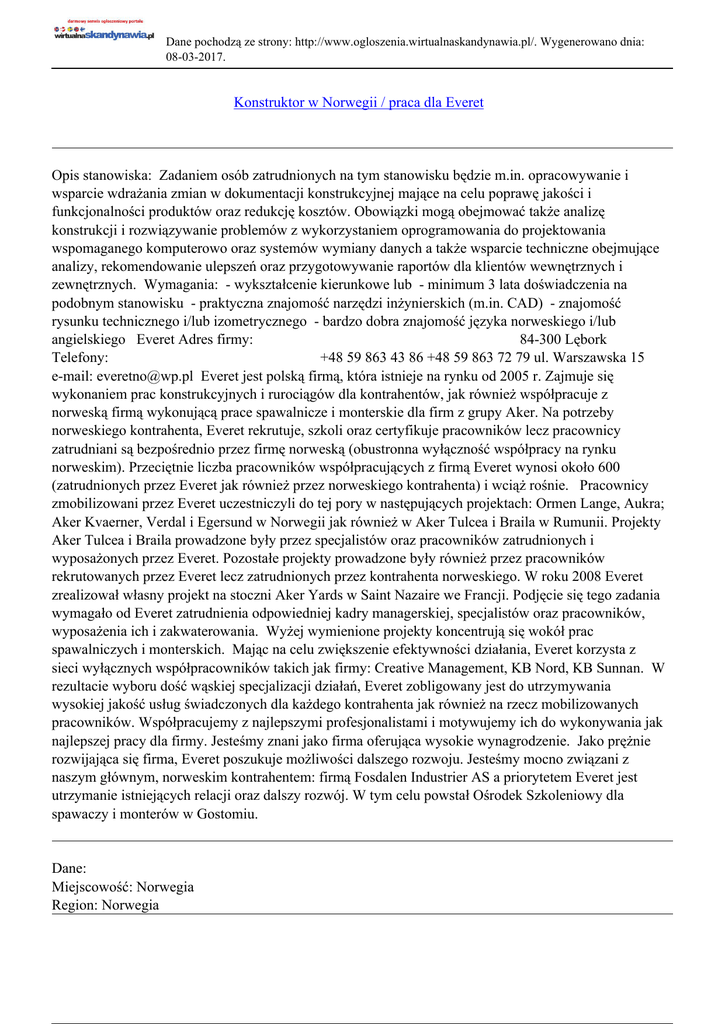 darmowy serwis ogłoszeniowy portalu wirtualnaskandynawia.pl

Dane pochodzą ze strony: http://www.ogloszenia.wirtualnaskandynawia.pl/. Wygenerowano dnia: 08-03-2017.

Konstruktor w Norwegii / praca dla Everet

Opis stanowiska: Zadaniem osób zatrudnionych na tym stanowisku będzie m.in. opracowywanie i wsparcie wdrażania zmian w dokumentacji konstrukcyjnej mające na celu poprawę jakości i funkcjonalności produktów oraz redukcję kosztów. Obowiązki mogą obejmować także analizę konstrukcji i rozwiązywanie problemów z wykorzystaniem oprogramowania do projektowania wspomaganego komputerowo oraz systemów wymiany danych a także wsparcie techniczne obejmujące analizy, rekomendowanie ulepszeń oraz przygotowywanie raportów dla klientów wewnętrznych i zewnętrznych. Wymagania: - wykształcenie kierunkowe lub - minimum 3 lata doświadczenia na podobnym stanowisku - praktyczna znajomość narzędzi inżynierskich (m.in. CAD) - znajomość rysunku technicznego i/lub izometrycznego - bardzo dobra znajomość języka norweskiego i/lub angielskiego Everet Adres firmy: 84-300 Lębork Telefony: +48 59 863 43 86 +48 59 863 72 79 ul. Warszawska 15 e-mail: everetno@wp.pl Everet jest polską firmą, która istnieje na rynku od 2005 r. Zajmuje się wykonaniem prac konstrukcyjnych i rurociągów dla kontrahentów, jak również współpracuje z norweską firmą wykonującą prace spawalnicze i monterskie dla firm z grupy Aker. Na potrzeby norweskiego kontrahenta, Everet rekrutuje, szkoli oraz certyfikuje pracowników lecz pracownicy zatrudniani są bezpośrednio przez firmę norweską (obustronna wyłączność współpracy na rynku norweskim). Przeciętnie liczba pracowników współpracujących z firmą Everet wynosi około 600 (zatrudnionych przez Everet jak również przez norweskiego kontrahenta) i wciąż rośnie. Pracownicy zmobilizowani przez Everet uczestniczyli do tej pory w następujących projektach: Ormen Lange, Aukra; Aker Kvaerner, Verdal i Egersund w Norwegii jak również w Aker Tulcea i Braila w Rumunii. Projekty Aker Tulcea i Braila prowadzone były przez specjalistów oraz pracowników zatrudnionych i wyposażonych przez Everet. Pozostałe projekty prowadzone były również przez pracowników rekrutowanych przez Everet lecz zatrudnionych przez kontrahenta norweskiego. W roku 2008 Everet zrealizował własny projekt na stoczni Aker Yards w Saint Nazaire we Francji. Podjęcie się tego zadania wymagało od Everet zatrudnienia odpowiedniej kadry managerskiej, specjalistów oraz pracowników, wyposażenia ich i zakwaterowania. Wyżej wymienione projekty koncentrują się wokół prac spawalniczych i monterskich. Mając na celu zwiększenie efektywności działania, Everet korzysta z sieci wyłącznych współpracowników takich jak firmy: Creative Management, KB Nord, KB Sunnan. W rezultacie wyboru dość wąskiej specjalizacji działań, Everet zobligowany jest do utrzymywania wysokiej jakość usług świadczonych dla każdego kontrahenta jak również na rzecz mobilizowanych pracowników. Współpracujemy z najlepszymi profesjonalistami i motywujemy ich do wykonywania jak najlepszej pracy dla firmy. Jesteśmy znani jako firma oferująca wysokie wynagrodzenie. Jako prężnie rozwijająca się firma, Everet poszukuje możliwości dalszego rozwoju. Jesteśmy mocno związani z naszym głównym, norweskim kontrahentem: firmą Fosdalen Industrier AS a priorytetem Everet jest utrzymanie istniejących relacji oraz dalszy rozwój. W tym celu powstał Ośrodek Szkoleniowy dla spawaczy i monterów w Gostomiu.

Dane:
Miejscowość: Norwegia
Region: Norwegia